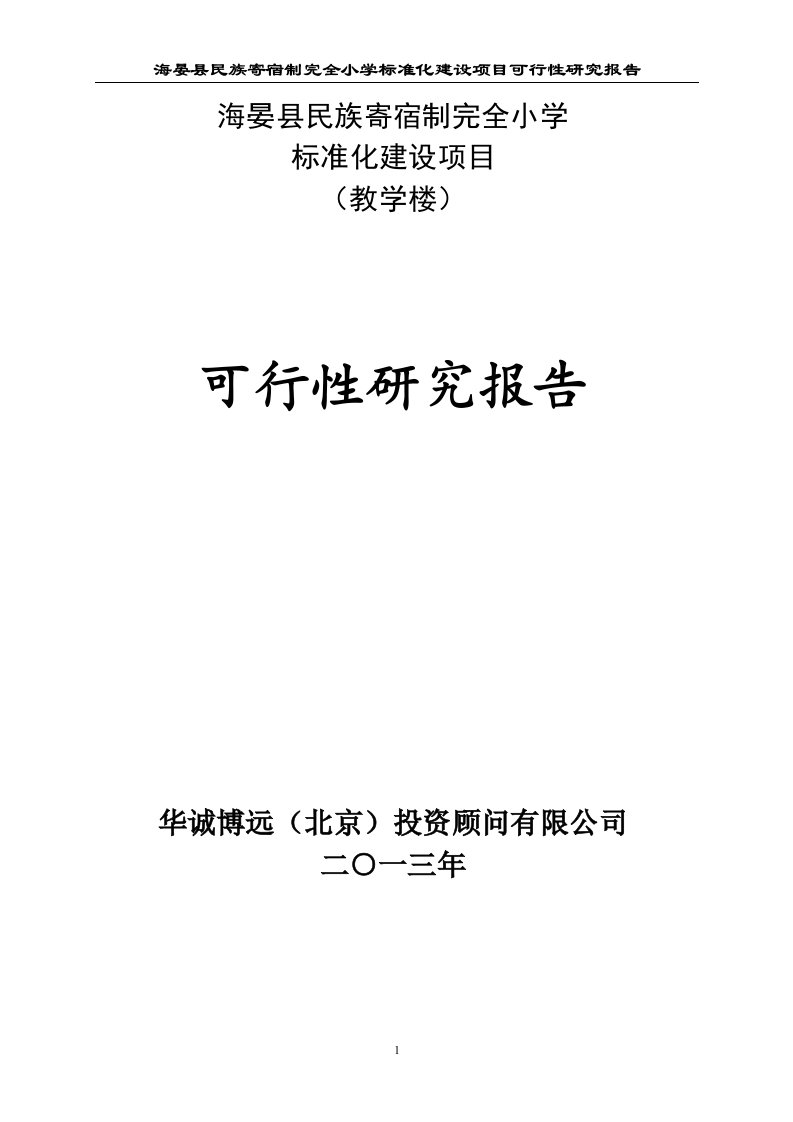 海晏县民族寄宿制完全小学标准化建设项目可行性研究报告

海晏县民族寄宿制完全小学
标准化建设项目
（教学楼）

可行性研究报告

华诚博远（北京）投资顾问有限公司
二〇一三年

1